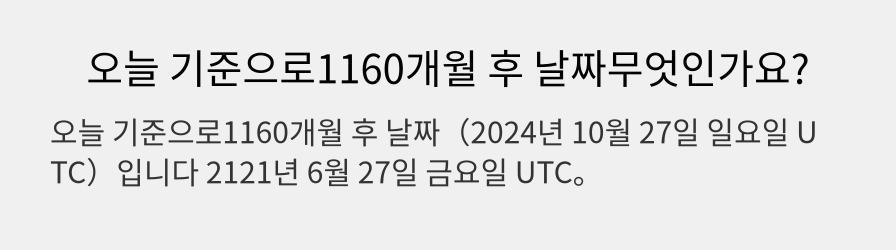 오늘 기준으로1160개월 후 날짜무엇인가요?

오늘 기준으로1160개월 후 날짜（2024년 10월 27일 일요일 UTC）입니다 2121년 6월 27일 금요일 UTC。